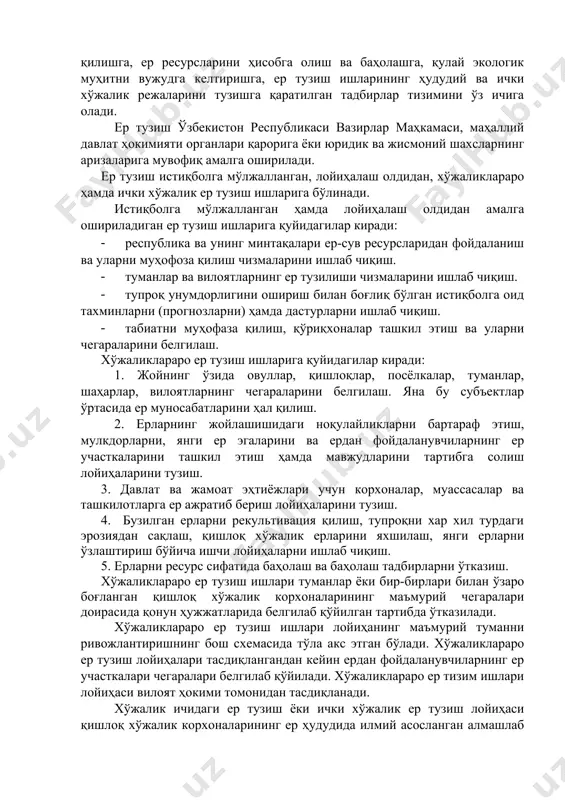 қилишга, ер ресурсларини ҳисобга олиш ва баҳолашга, қулай экологик муҳитни вужудга келтиришга, ер тузиш ишларининг ҳудудий ва ички хўжалик режаларини тузишга қаратилган тадбирлар тизимини ўз ичига олади.

Ер тузиш Ўзбекистон Республикаси Вазирлар Маҳкамаси, маҳаллий давлат ҳокимияти органлари қарорига ёки юридик ва жисмоний шахсларнинг аризаларига мувофиқ амалга оширилади.

Ер тузиш истиқболга мўлжалланган, лойиҳалаш олдидан, хўжаликлараро ҳамда ички хўжалик ер тузиш ишларига бўлинади.

Истиқболга мўлжалланган ҳамда лойиҳалаш олдидан амалга ошириладиган ер тузиш ишларига қуйидагилар киради:

- республика ва унинг минтақалари ер-сув ресурсларидан фойдаланиш ва уларни муҳофоза қилиш чизмаларини ишлаб чиқиш.

- туманлар ва вилоятларнинг ер тузилиши чизмаларини ишлаб чиқиш.

- тупроқ унумдорлигини ошириш билан боғлиқ бўлган истиқболга оид тахминларни (прогнозларни) ҳамда дастурларни ишлаб чиқиш.

- табиатни муҳофаза қилиш, қўриқхоналар ташкил этиш ва уларни чегараларини белгилаш.

Хўжаликлараро ер тузиш ишларига қуйидагилар киради:

1. Жойнинг ўзида овуллар, қишлоқлар, посёлкалар, туманлар, шаҳарлар, вилоятларнинг чегараларини белгилаш. Яна бу субъектлар ўртасида ер муносабатларини ҳал қилиш.

2. Ерларнинг жойлашишидаги ноқулайликларни бартараф этиш, мулкдорларни, янги ер эгаларини ва ердан фойдаланувчиларнинг ер участкаларини ташкил этиш ҳамда мавжудларини тартибга солиш лойиҳаларини тузиш.

3. Давлат ва жамоат эҳтиёжлари учун корхоналар, муассасалар ва ташкилотларга ер ажратиб бериш лойиҳаларини тузиш.

4. Бузилган ерларни рекультивация қилиш, тупроқни хар хил турдаги эрозиядан сақлаш, қишлоқ хўжалик ерларини яхшилаш, янги ерларни ўзлаштириш бўйича ишчи лойиҳаларни ишлаб чиқиш.

5. Ерларни ресурс сифатида баҳолаш ва баҳолаш тадбирларни ўтказиш.

Хўжаликлараро ер тузиш ишлари туманлар ёки бир-бирлари билан ўзаро боғланган қишлоқ хўжалик корхоналарининг маъмурий чегаралари доирасида қонун ҳужжатларида белгилаб қўйилган тартибда ўтказилади.

Хўжаликлараро ер тузиш ишлари лойиҳанинг маъмурий туманни ривожлантиришнинг бош схемасида тўла акс этган бўлади. Хўжаликлараро ер тузиш лойиҳалари тасдиқлангандан кейин ердан фойдаланувчиларнинг ер участкалари чегаралари белгилаб қўйилади. Хўжаликлараро ер тизим ишлари лойиҳаси вилоят ҳокими томонидан тасдиқланади.

Хўжалик ичидаги ер тузиш ёки ички хўжалик ер тузиш лойиҳаси қишлоқ хўжалик корхоналарининг ер ҳудудида илмий асосланган алмашлаб

FaylHub.uz